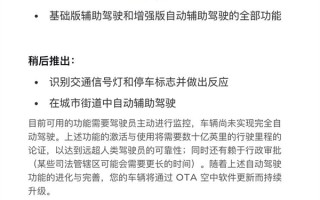 • 基础版辅助驾驶和增强版自动辅助驾驶的全部功能

稍后推出：

• 识别交通信号灯和停车标志并做出反应

• 在城市街道中自动辅助驾驶

目前可用的功能需要驾驶员主动进行监控，车辆尚未实现完全自动驾驶。上述功能的激活与使用将需要数十亿英里的行驶里程的论证，以达到远超人类驾驶员的可靠性；同时还有赖于行政审批（某些司法管辖区可能会需要更长的时间）。随着上述自动驾驶功能的进化与完善，您的车辆将通过 OTA 空中软件更新而持续升级。